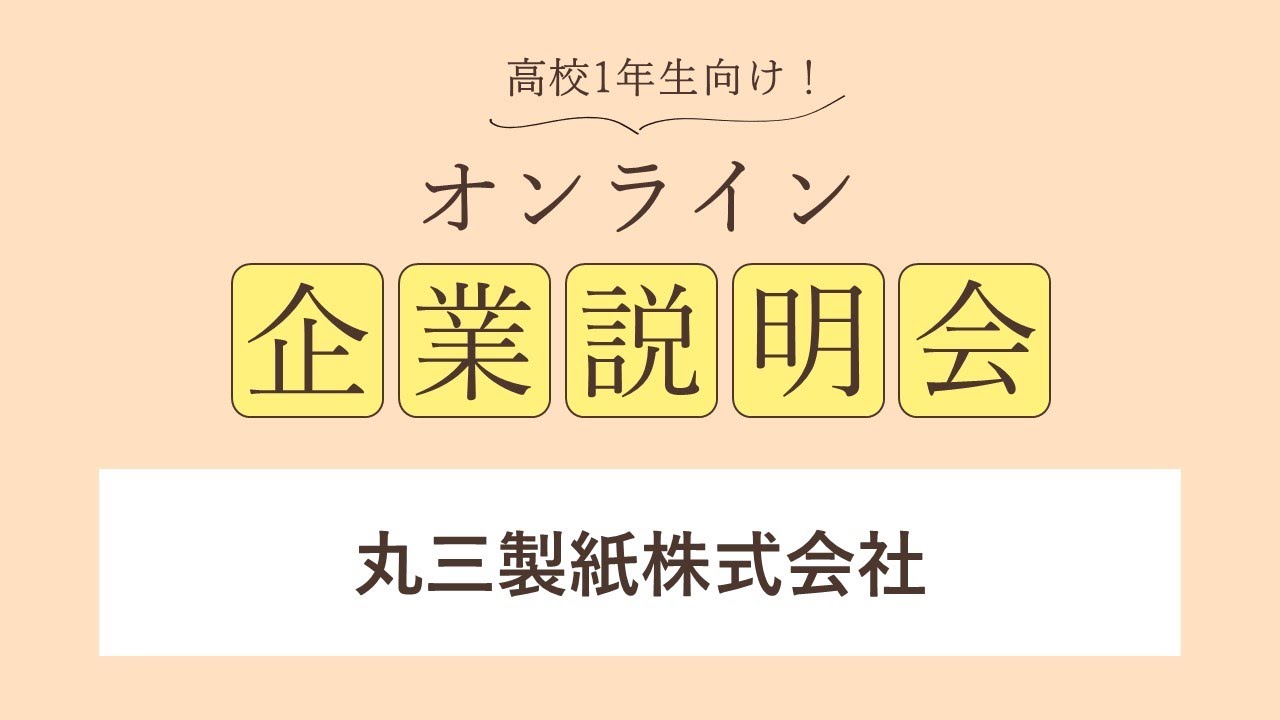 高校1年生向け！

オンライン

企業説明会

丸三製紙株式会社